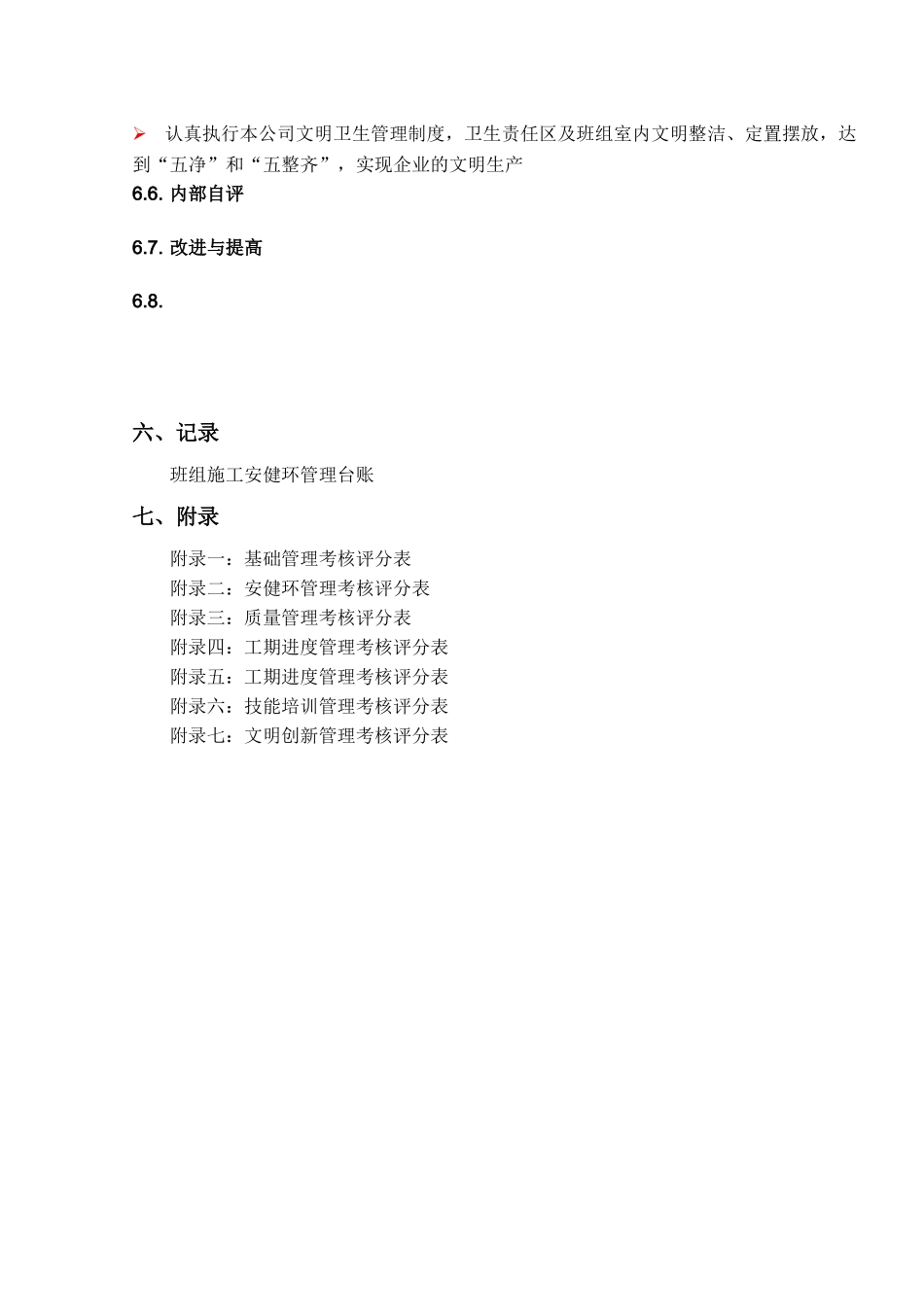 ➢ 认真执行本公司文明卫生管理制度，卫生责任区及班组室内文明整洁、定置摆放，达到“五净”和“五整齐”，实现企业的文明生产

6.6. 内部自评

6.7. 改进与提高

6.8.

六、记录

班组施工安健环管理台账

七、附录

附录一：基础管理考核评分表
附录二：安健环管理考核评分表
附录三：质量管理考核评分表
附录四：工期进度管理考核评分表
附录五：工期进度管理考核评分表
附录六：技能培训管理考核评分表
附录七：文明创新管理考核评分表